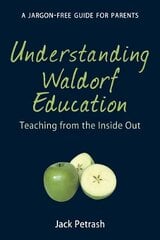 A JARGON-FREE GUIDE FOR PARENTS

Understanding Waldorf Education

Teaching from the Inside Out

Jack Petrash